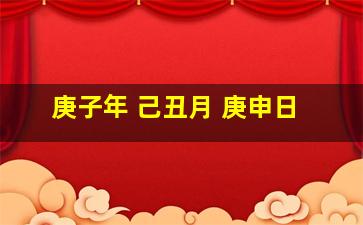 庚子年 己丑月 庚申日